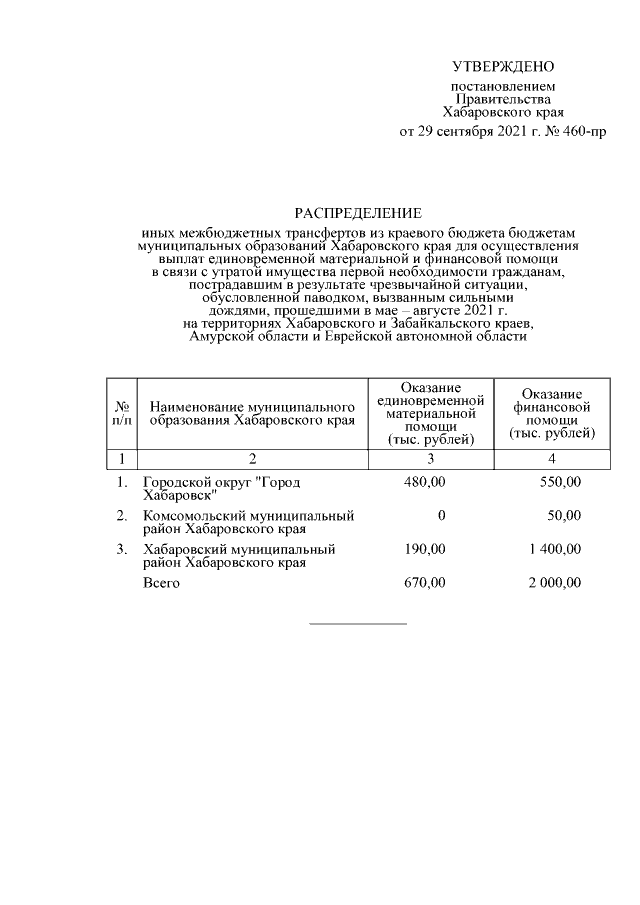 УТВЕРЖДЕНО

постановлением Правительства Хабаровского края от 29 сентября 2021 г. № 460-пр

РАСПРЕДЕЛЕНИЕ

иных межбюджетных трансфертов из краевого бюджета бюджетам муниципальных образований Хабаровского края для осуществления выплат единовременной материальной и финансовой помощи в связи с утратой имущества первой необходимости гражданам, пострадавшим в результате чрезвычайной ситуации, обусловленной паводком, вызванным сильными дождями, прошедшими в мае – августе 2021 г. на территориях Хабаровского и Забайкальского краев, Амурской области и Еврейской автономной области

| № п/п | Наименование муниципального образования Хабаровского края | Оказание единовременной материальной помощи (тыс. рублей) | Оказание финансовой помощи (тыс. рублей) |
|---|---|---|---|
| 1 | 2 | 3 | 4 |
| 1. | Городской округ "Город Хабаровск" | 480,00 | 550,00 |
| 2. | Комсомольский муниципальный район Хабаровского края | 0 | 50,00 |
| 3. | Хабаровский муниципальный район Хабаровского края | 190,00 | 1 400,00 |
| | Всего | 670,00 | 2 000,00 |